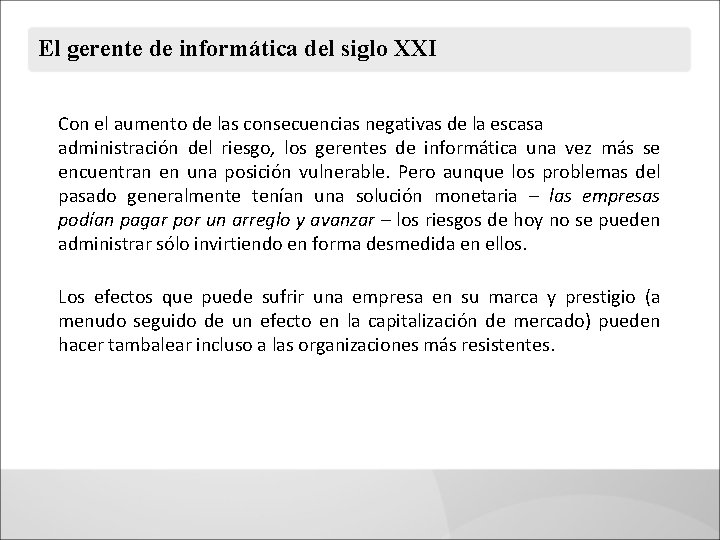 El gerente de informática del siglo XXI

Con el aumento de las consecuencias negativas de la escasa administración del riesgo, los gerentes de informática una vez más se encuentran en una posición vulnerable. Pero aunque los problemas del pasado generalmente tenían una solución monetaria – las empresas podían pagar por un arreglo y avanzar – los riesgos de hoy no se pueden administrar sólo invirtiendo en forma desmedida en ellos.

Los efectos que puede sufrir una empresa en su marca y prestigio (a menudo seguido de un efecto en la capitalización de mercado) pueden hacer tambalear incluso a las organizaciones más resistentes.